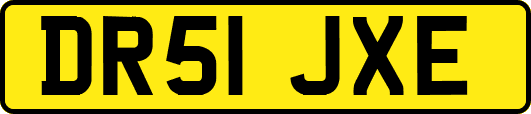 DR51 JXE